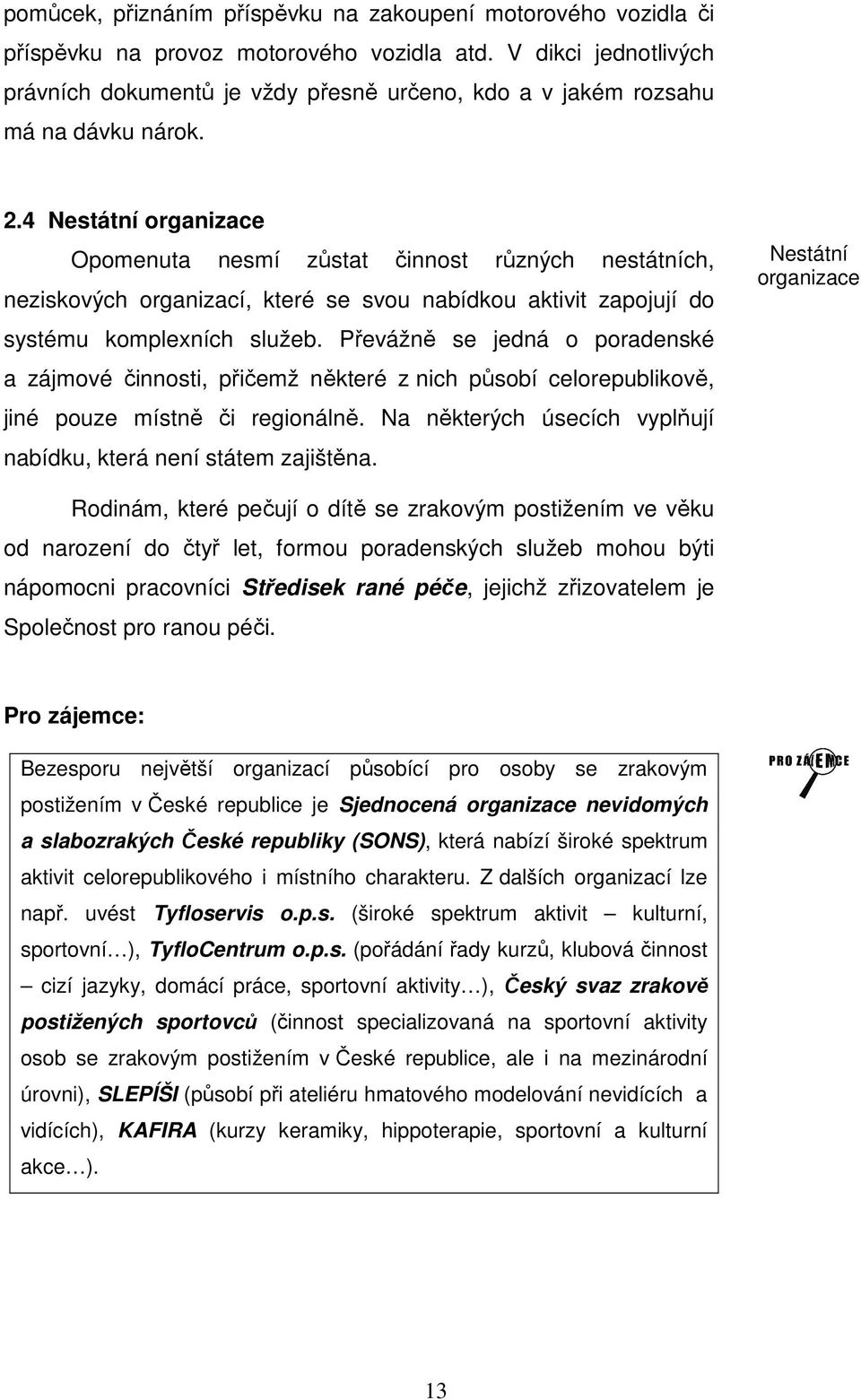 pomůcek, přiznáním příspěvku na zakoupení motorového vozidla či příspěvku na provoz motorového vozidla atd. V dikci jednotlivých právních dokumentů je vždy přesně určeno, kdo a v jakém rozsahu má na dávku nárok.

2.4 Nestátní organizace

Opomenuta nesmí zůstat činnost různých nestátních, neziskových organizací, které se svou nabídkou aktivit zapojují do systému komplexních služeb. Převážně se jedná o poradenské a zájmové činnosti, přičemž některé z nich působí celorepublikově, jiné pouze místně či regionálně. Na některých úsecích vyplňují nabídku, která není státem zajištěna.

Nestátní organizace

Rodinám, které pečují o dítě se zrakovým postižením ve věku od narození do čtyř let, formou poradenských služeb mohou býti nápomocni pracovníci Středisek rané péče, jejichž zřizovatelem je Společnost pro ranou péči.

Pro zájemce:

Bezesporu největší organizací působící pro osoby se zrakovým postižením v České republice je Sjednocená organizace nevidomých a slabozrakých České republiky (SONS), která nabízí široké spektrum aktivit celorepublikového i místního charakteru. Z dalších organizací lze např. uvést Tyfloservis o.p.s. (široké spektrum aktivit – kulturní, sportovní…), TyfloCentrum o.p.s. (pořádání řady kurzů, klubová činnost – cizí jazyky, domácí práce, sportovní aktivity…), Český svaz zrakově postižených sportovců (činnost specializovaná na sportovní aktivity osob se zrakovým postižením v České republice, ale i na mezinárodní úrovni), SLEPÍŠI (působí při ateliéru hmatového modelování nevidících a vidících), KAFIRA (kurzy keramiky, hippoterapie, sportovní a kulturní akce…).

PRO ZÁJEMCE

13